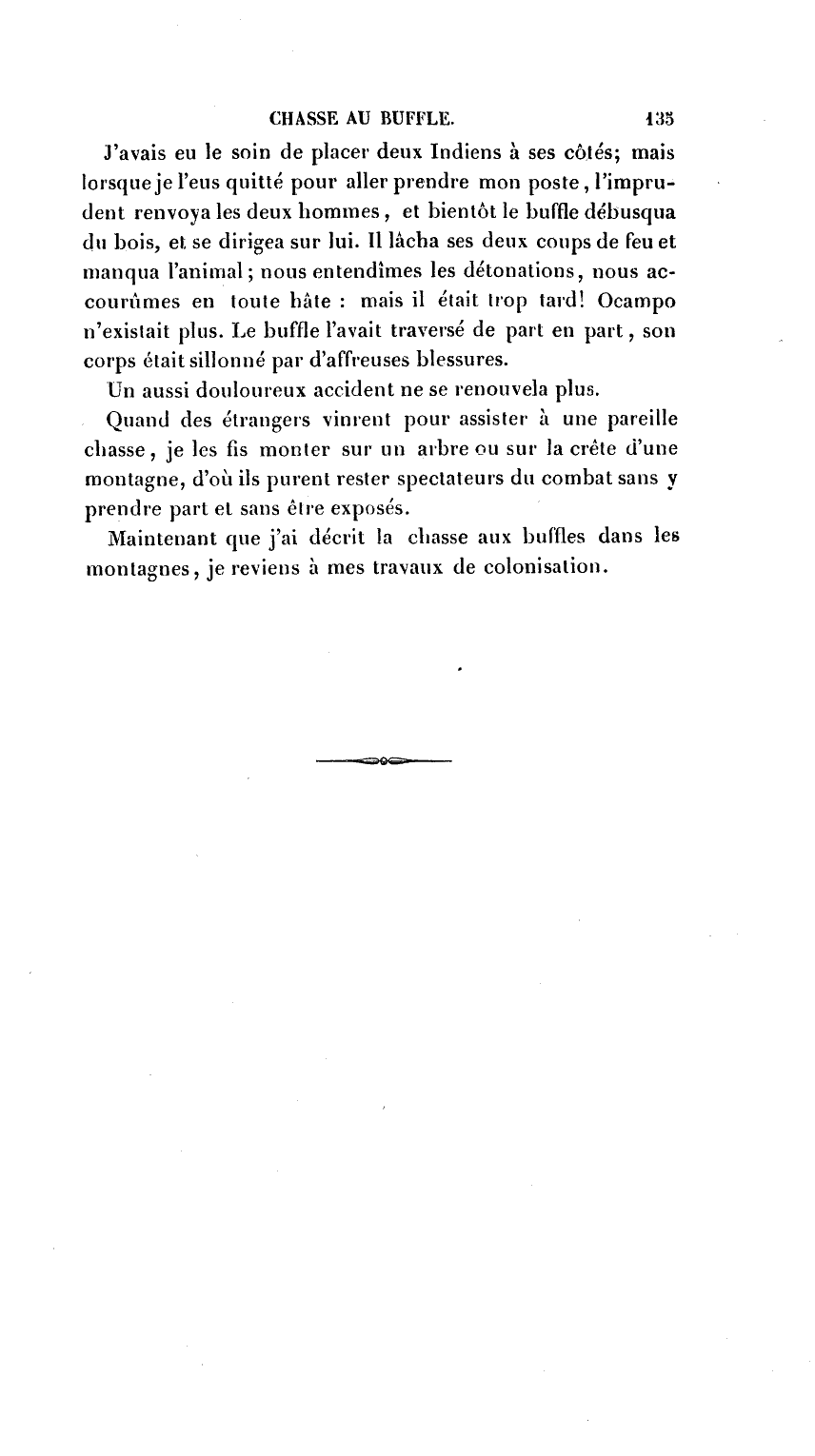 CHASSE AU BUFFLE. 135

J'avais eu le soin de placer deux Indiens à ses côtés; mais lorsque je l'eus quitté pour aller prendre mon poste, l'imprudent renvoya les deux hommes, et bientôt le buffle débusqua du bois, et se dirigea sur lui. Il lâcha ses deux coups de feu et manqua l'animal; nous entendîmes les détonations, nous accourûmes en toute hâte : mais il était trop tard! Ocampo n'existait plus. Le buffle l'avait traversé de part en part, son corps était sillonné par d'affreuses blessures.

Un aussi douloureux accident ne se renouvela plus.

Quand des étrangers vinrent pour assister à une pareille chasse, je les fis monter sur un arbre ou sur la crête d'une montagne, d'où ils purent rester spectateurs du combat sans y prendre part et sans être exposés.

Maintenant que j'ai décrit la chasse aux buffles dans les montagnes, je reviens à mes travaux de colonisation.